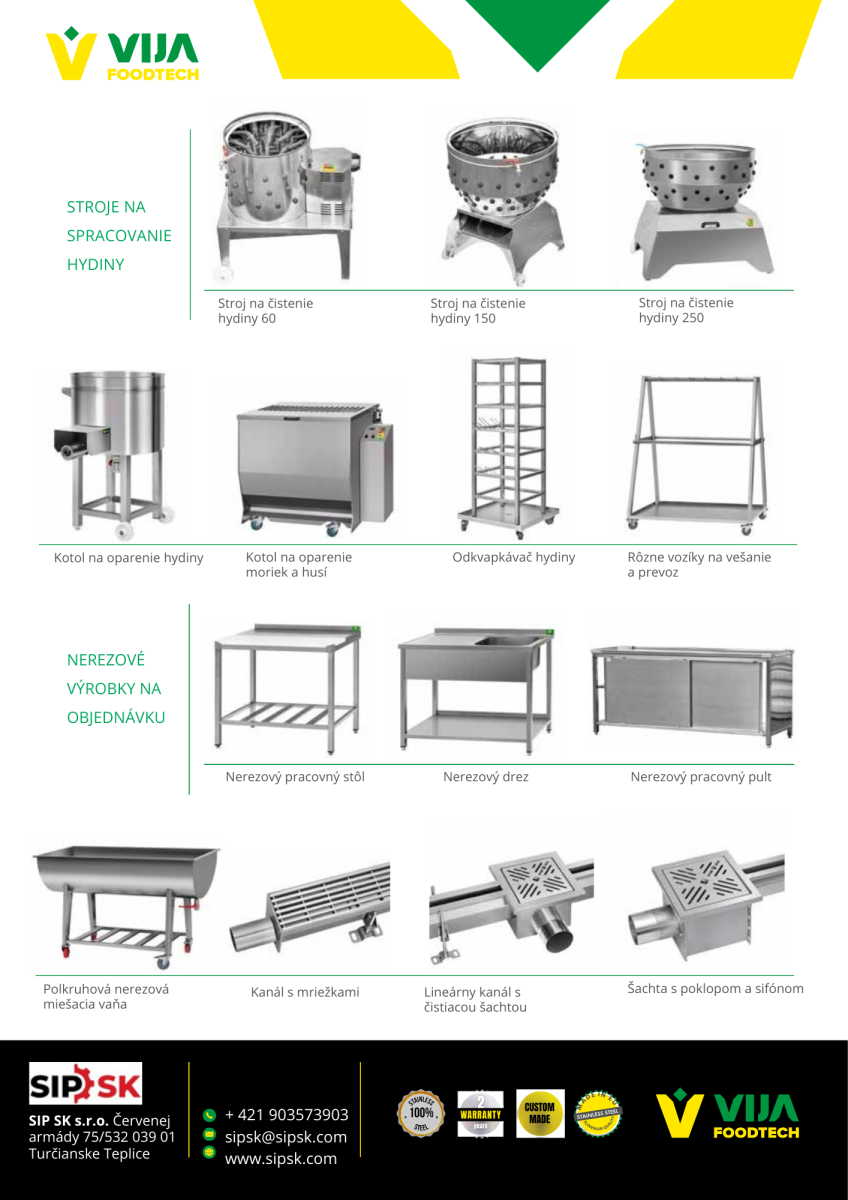 VIJA FOODTECH

STROJE NA SPRACOVANIE HYDINY

Stroj na čistenie hydiny 60

Stroj na čistenie hydiny 150

Stroj na čistenie hydiny 250

Kotol na oparenie hydiny

Kotol na oparenie moriek a husí

Odkvapkávač hydiny

Rôzne vozíky na vešanie a prevoz

NEREZOVÉ VÝROBKY NA OBJEDNÁVKU

Nerezový pracovný stôl

Nerezový drez

Nerezový pracovný pult

Polkruhová nerezová miešacia vaňa

Kanál s mriežkami

Lineárny kanál s čistiacou šachtou

Šachta s poklopom a sifónom

SIP SK

SIP SK s.r.o. Červenej armády 75/532 039 01 Turčianske Teplice

+ 421 903573903
sipsk@sipsk.com
www.sipsk.com

STAINLESS 100% STEEL

2 WARRANTY years

CUSTOM MADE

STAINLESS STEEL

VIJA FOODTECH